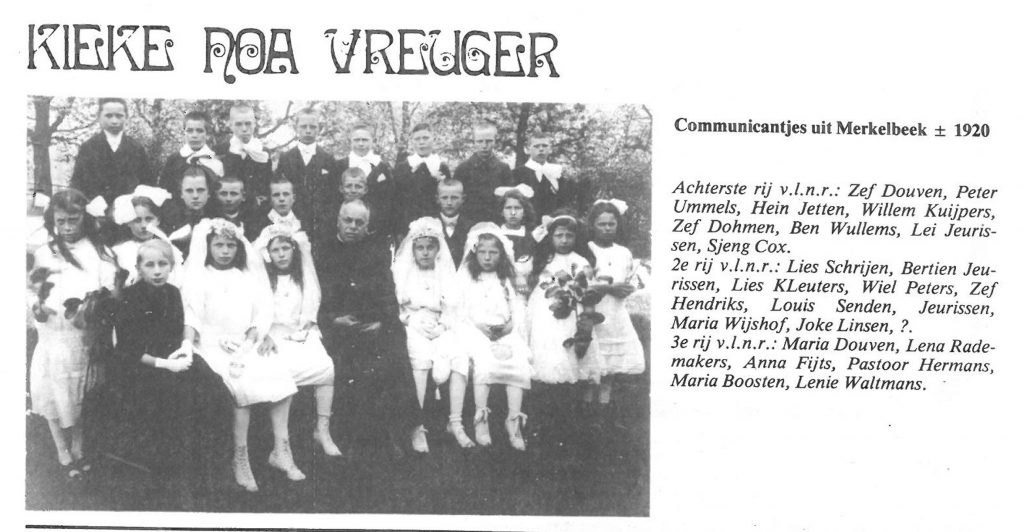 KIEKE NOA VREUGER

Communicantjes uit Merkelbeek ± 1920

Achterste rij v.l.n.r.: Zef Douven, Peter Ummels, Hein Jetten, Willem Kuijpers, Zef Dohmen, Ben Wullems, Lei Jeurissen, Sjeng Cox.
2e rij v.l.n.r.: Lies Schrijen, Bertien Jeurissen, Lies KLeuters, Wiel Peters, Zef Hendriks, Louis Senden, Jeurissen, Maria Wijshof, Joke Linsen, ?.
3e rij v.l.n.r.: Maria Douven, Lena Rademakers, Anna Fijts, Pastoor Hermans, Maria Boosten, Lenie Waltmans.